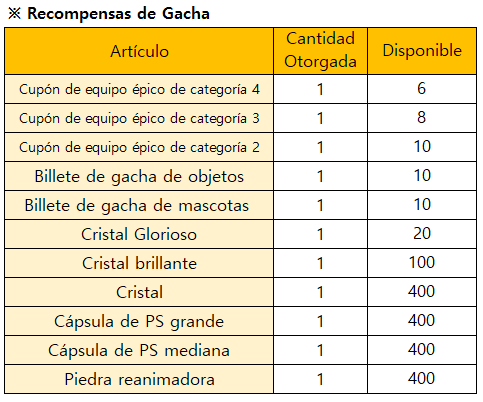 ※ Recompensas de Gacha

| Artículo | Cantidad Otorgada | Disponible |
|---|---|---|
| Cupón de equipo épico de categoría 4 | 1 | 6 |
| Cupón de equipo épico de categoría 3 | 1 | 8 |
| Cupón de equipo épico de categoría 2 | 1 | 10 |
| Billete de gacha de objetos | 1 | 10 |
| Billete de gacha de mascotas | 1 | 10 |
| Cristal Glorioso | 1 | 20 |
| Cristal brillante | 1 | 100 |
| Cristal | 1 | 400 |
| Cápsula de PS grande | 1 | 400 |
| Cápsula de PS mediana | 1 | 400 |
| Piedra reanimadora | 1 | 400 |